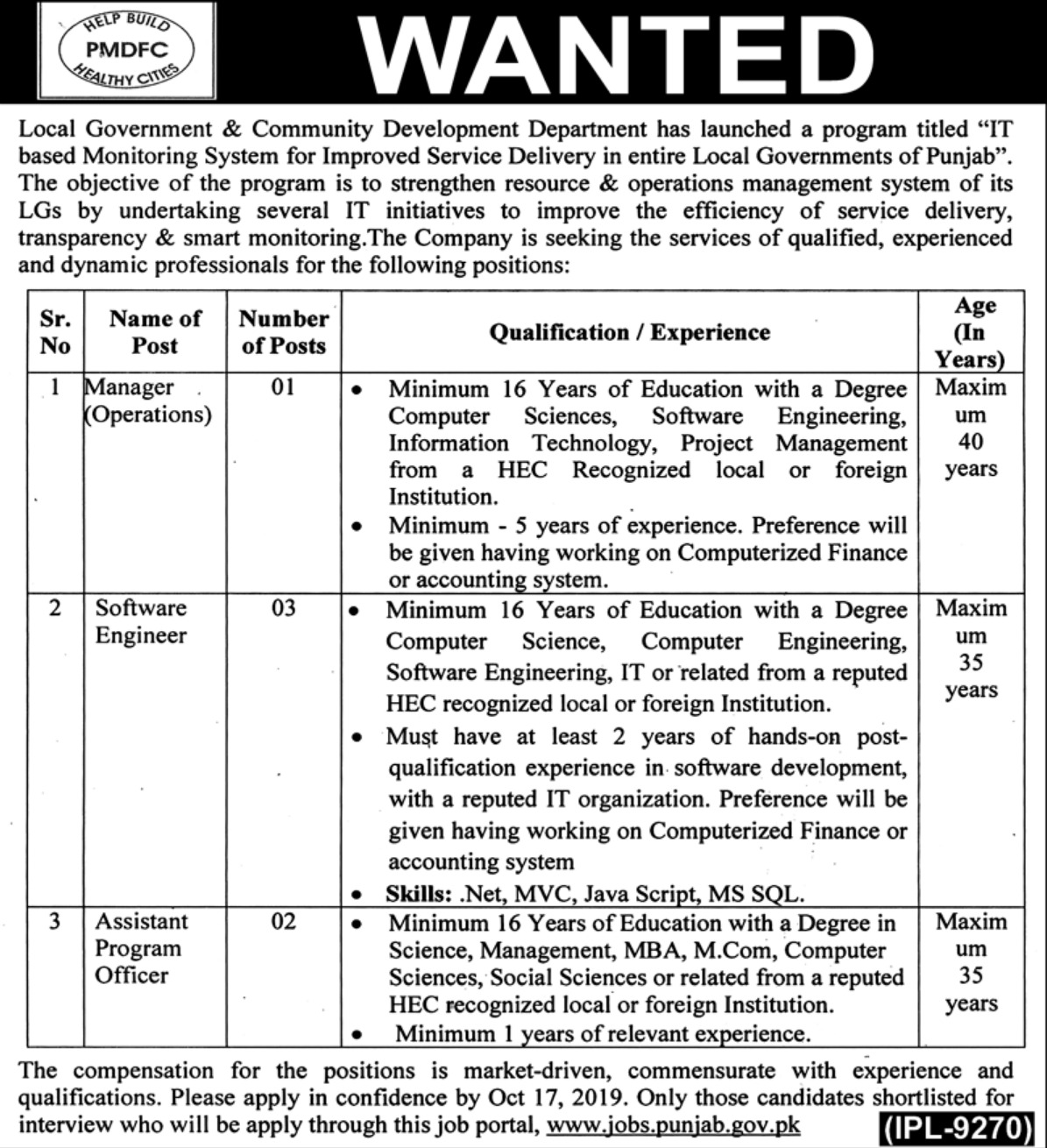 HELP BUILD
PMDFC
HEALTHY CITIES

WANTED

Local Government & Community Development Department has launched a program titled "IT based Monitoring System for Improved Service Delivery in entire Local Governments of Punjab". The objective of the program is to strengthen resource & operations management system of its LGs by undertaking several IT initiatives to improve the efficiency of service delivery, transparency & smart monitoring.The Company is seeking the services of qualified, experienced and dynamic professionals for the following positions:

| Sr. No | Name of Post | Number of Posts | Qualification / Experience | Age (In Years) |
|---|---|---|---|---|
| 1 | Manager (Operations) | 01 | • Minimum 16 Years of Education with a Degree Computer Sciences, Software Engineering, Information Technology, Project Management from a HEC Recognized local or foreign Institution. • Minimum - 5 years of experience. Preference will be given having working on Computerized Finance or accounting system. | Maximum 40 years |
| 2 | Software Engineer | 03 | • Minimum 16 Years of Education with a Degree Computer Science, Computer Engineering, Software Engineering, IT or related from a reputed HEC recognized local or foreign Institution. • Must have at least 2 years of hands-on post-qualification experience in software development, with a reputed IT organization. Preference will be given having working on Computerized Finance or accounting system • **Skills:** .Net, MVC, Java Script, MS SQL. | Maximum 35 years |
| 3 | Assistant Program Officer | 02 | • Minimum 16 Years of Education with a Degree in Science, Management, MBA, M.Com, Computer Sciences, Social Sciences or related from a reputed HEC recognized local or foreign Institution. • Minimum 1 years of relevant experience. | Maximum 35 years |

The compensation for the positions is market-driven, commensurate with experience and qualifications. Please apply in confidence by Oct 17, 2019. Only those candidates shortlisted for interview who will be apply through this job portal, www.jobs.punjab.gov.pk

(IPL-9270)